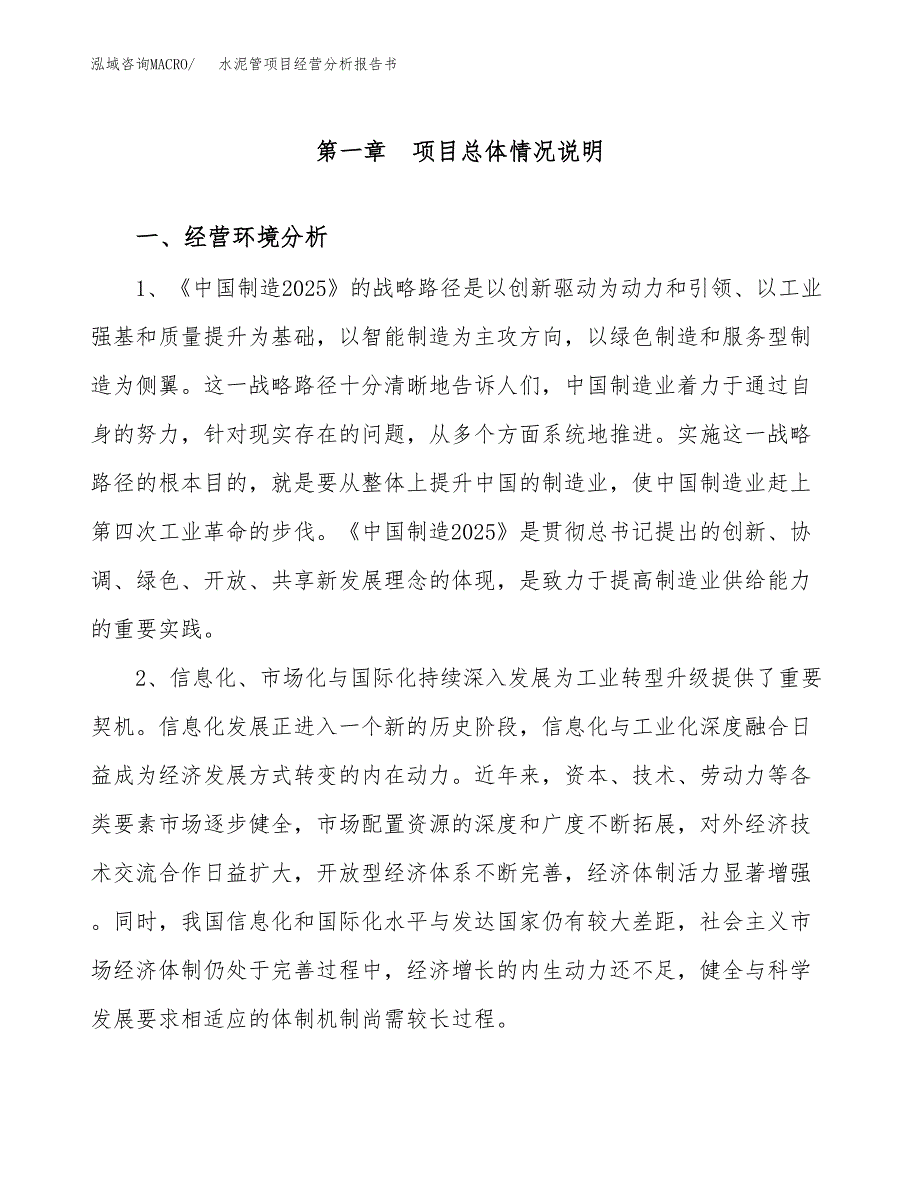 泓域咨询MACRO/　　水泥管项目经营分析报告书

第一章　项目总体情况说明

一、经营环境分析

1、《中国制造2025》的战略路径是以创新驱动为动力和引领、以工业强基和质量提升为基础，以智能制造为主攻方向，以绿色制造和服务型制造为侧翼。这一战略路径十分清晰地告诉人们，中国制造业着力于通过自身的努力，针对现实存在的问题，从多个方面系统地推进。实施这一战略路径的根本目的，就是要从整体上提升中国的制造业，使中国制造业赶上第四次工业革命的步伐。《中国制造2025》是贯彻总书记提出的创新、协调、绿色、开放、共享新发展理念的体现，是致力于提高制造业供给能力的重要实践。

2、信息化、市场化与国际化持续深入发展为工业转型升级提供了重要契机。信息化发展正进入一个新的历史阶段，信息化与工业化深度融合日益成为经济发展方式转变的内在动力。近年来，资本、技术、劳动力等各类要素市场逐步健全，市场配置资源的深度和广度不断拓展，对外经济技术交流合作日益扩大，开放型经济体系不断完善，经济体制活力显著增强。同时，我国信息化和国际化水平与发达国家仍有较大差距，社会主义市场经济体制仍处于完善过程中，经济增长的内生动力还不足，健全与科学发展要求相适应的体制机制尚需较长过程。